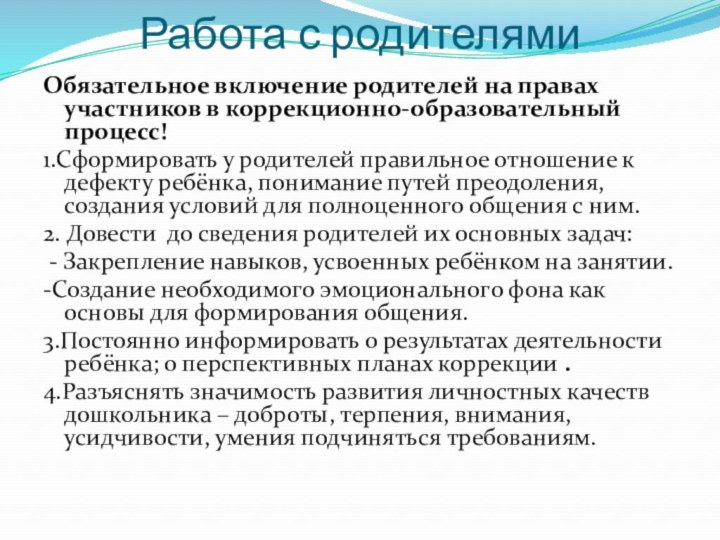 Работа с родителями

Обязательное включение родителей на правах участников в коррекционно-образовательный процесс!

1.Сформировать у родителей правильное отношение к дефекту ребёнка, понимание путей преодоления, создания условий для полноценного общения с ним.

2. Довести  до сведения родителей их основных задач:

 - Закрепление навыков, усвоенных ребёнком на занятии.

-Создание необходимого эмоционального фона как основы для формирования общения.

3.Постоянно информировать о результатах деятельности ребёнка; о перспективных планах коррекции .

4.Разъяснять значимость развития личностных качеств дошкольника – доброты, терпения, внимания, усидчивости, умения подчиняться требованиям.